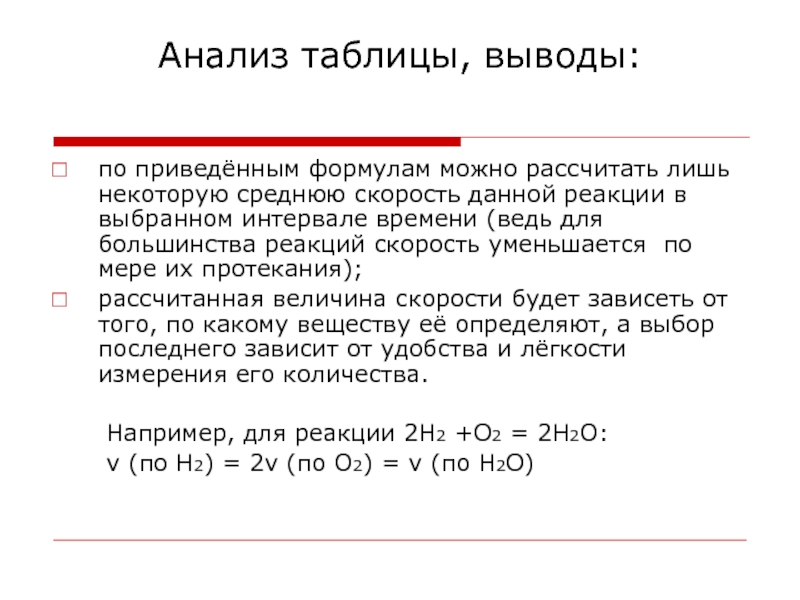 Анализ таблицы, выводы:

по приведённым формулам можно рассчитать лишь некоторую среднюю скорость данной реакции в выбранном интервале времени (ведь для большинства реакций скорость уменьшается по мере их протекания);

рассчитанная величина скорости будет зависеть от того, по какому веществу её определяют, а выбор последнего зависит от удобства и лёгкости измерения его количества.

Например, для реакции $2H_2 + O_2 = 2H_2O$:
v (по $H_2$) = 2v (по $O_2$) = v (по $H_2O$)